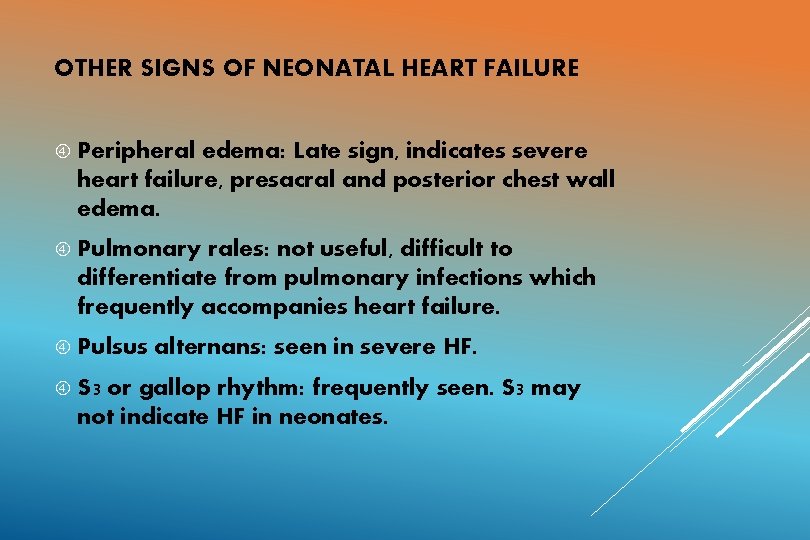 OTHER SIGNS OF NEONATAL HEART FAILURE

④ Peripheral edema: Late sign, indicates severe heart failure, presacral and posterior chest wall edema.

④ Pulmonary rales: not useful, difficult to differentiate from pulmonary infections which frequently accompanies heart failure.

④ Pulsus alternans: seen in severe HF.

④ $S_3$ or gallop rhythm: frequently seen. $S_3$ may not indicate HF in neonates.